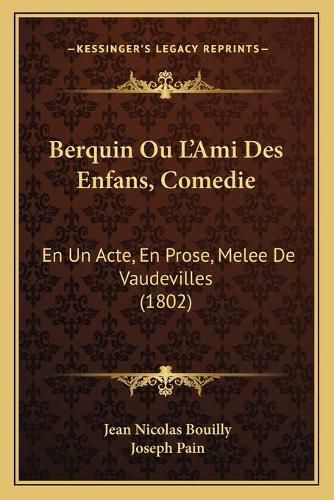 —KESSINGER'S LEGACY REPRINTS—

Berquin Ou L'Ami Des Enfans, Comedie

En Un Acte, En Prose, Melee De Vaudevilles (1802)

Jean Nicolas Bouilly
Joseph Pain